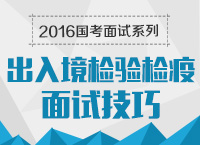 2016国考面试系列

出入境检验检疫
面试技巧